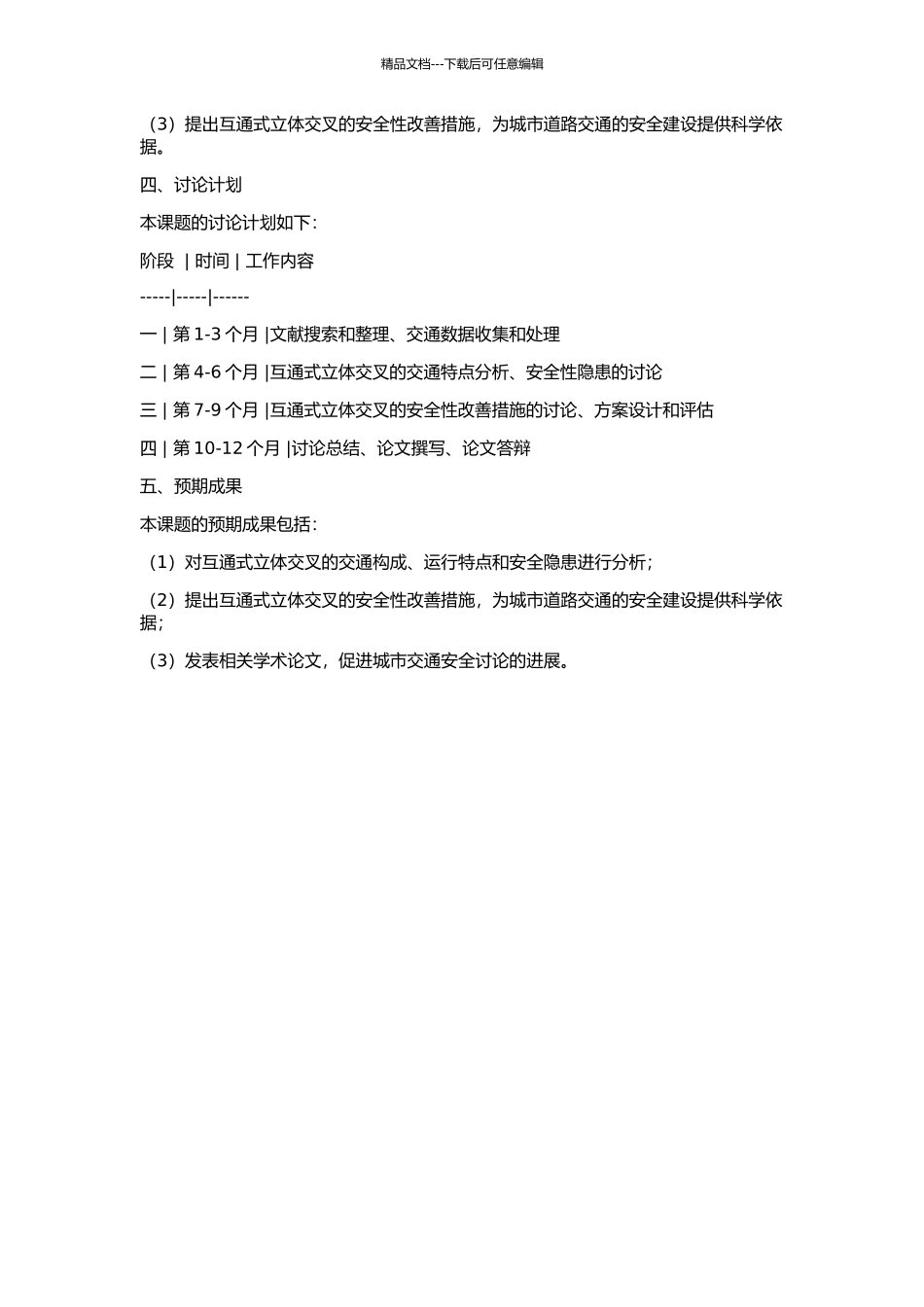 精品文档---下载后可任意编辑

（3）提出互通式立体交叉的安全性改善措施，为城市道路交通的安全建设提供科学依据。

四、讨论计划

本课题的讨论计划如下：

阶段 | 时间 | 工作内容

-----|-----|------

一 | 第 1-3 个月 |文献搜索和整理、交通数据收集和处理

二 | 第 4-6 个月 |互通式立体交叉的交通特点分析、安全性隐患的讨论

三 | 第 7-9 个月 |互通式立体交叉的安全性改善措施的讨论、方案设计和评估

四 | 第 10-12 个月 |讨论总结、论文撰写、论文答辩

五、预期成果

本课题的预期成果包括：

（1）对互通式立体交叉的交通构成、运行特点和安全隐患进行分析；

（2）提出互通式立体交叉的安全性改善措施，为城市道路交通的安全建设提供科学依据；

（3）发表相关学术论文，促进城市交通安全讨论的进展。